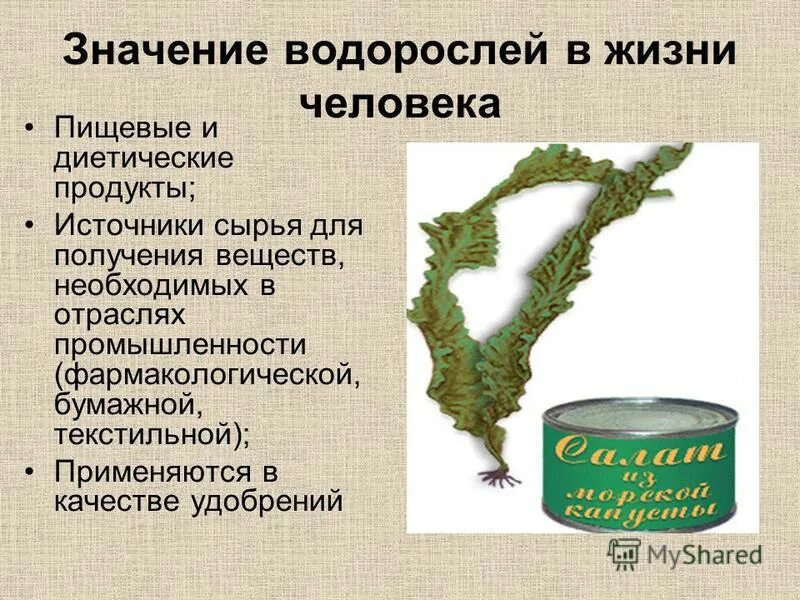 Значение водорослей в жизни человека

• Пищевые и диетические продукты;
• Источники сырья для получения веществ, необходимых в отраслях промышленности (фармакологической, бумажной, текстильной);
• Применяются в качестве удобрений

Салат из морской капусты

MyShared